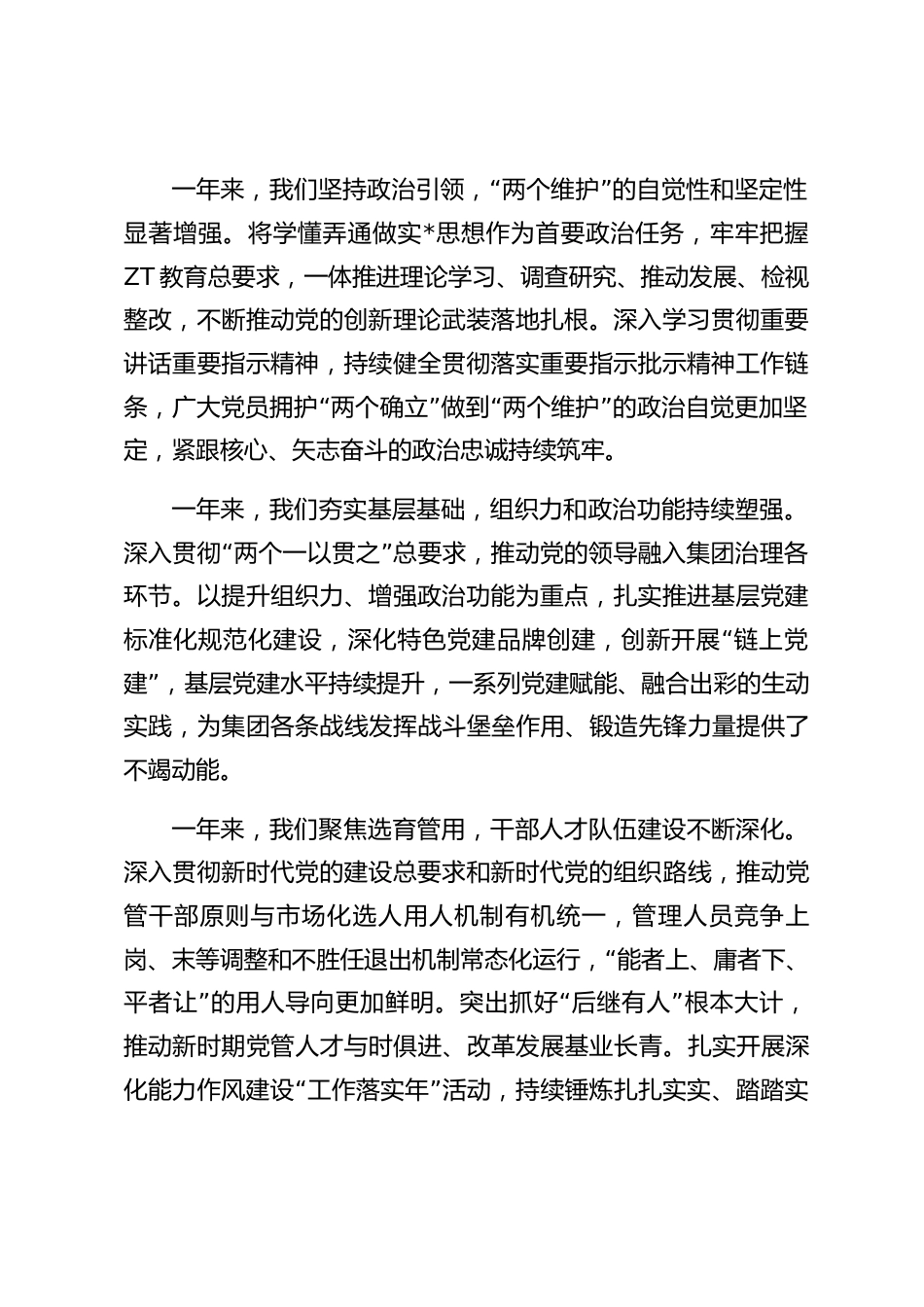 一年来，我们坚持政治引领，“两个维护”的自觉性和坚定性显著增强。将学懂弄通做实*思想作为首要政治任务，牢牢把握ZT教育总要求，一体推进理论学习、调查研究、推动发展、检视整改，不断推动党的创新理论武装落地扎根。深入学习贯彻重要讲话重要指示精神，持续健全贯彻落实重要指示批示精神工作链条，广大党员拥护“两个确立”做到“两个维护”的政治自觉更加坚定，紧跟核心、矢志奋斗的政治忠诚持续筑牢。

一年来，我们夯实基层基础，组织力和政治功能持续塑强。深入贯彻“两个一以贯之”总要求，推动党的领导融入集团治理各环节。以提升组织力、增强政治功能为重点，扎实推进基层党建标准化规范化建设，深化特色党建品牌创建，创新开展“链上党建”，基层党建水平持续提升，一系列党建赋能、融合出彩的生动实践，为集团各条战线发挥战斗堡垒作用、锻造先锋力量提供了不竭动能。

一年来，我们聚焦选育管用，干部人才队伍建设不断深化。深入贯彻新时代党的建设总要求和新时代党的组织路线，推动党管干部原则与市场化选人用人机制有机统一，管理人员竞争上岗、末等调整和不胜任退出机制常态化运行，“能者上、庸者下、平者让”的用人导向更加鲜明。突出抓好“后继有人”根本大计，推动新时期党管人才与时俱进、改革发展基业长青。扎实开展深化能力作风建设“工作落实年”活动，持续锤炼扎扎实实、踏踏实